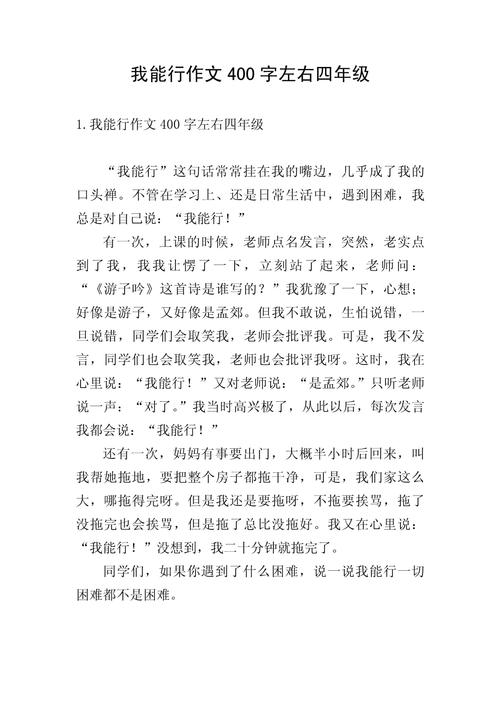 我能行作文 400 字左右四年级

1. 我能行作文 400 字左右四年级

“我能行”这句话常常挂在我的嘴边，几乎成了我的口头禅。不管在学习上、还是日常生活中，遇到困难，我总是对自己说：“我能行！”

有一次，上课的时候，老师点名发言，突然，老实点到了我，我我让愣了一下，立刻站了起来，老师问：“《游子吟》这首诗是谁写的？”我犹豫了一下，心想：好像是游子，又好像是孟郊。但我不敢说，生怕说错，一旦说错，同学们会取笑我，老师会批评我。可是，我不发言，同学们也会取笑我，老师也会批评我呀。这时，我在心里说：“我能行！”又对老师说：“是孟郊。”只听老师说一声：“对了。”我当时高兴极了，从此以后，每次发言我都会说：“我能行！”

还有一次，妈妈有事要出门，大概半小时后回来，叫我帮她拖地，要把整个房子都拖干净，可是，我们家这么大，哪拖得完呀。但是我还是要拖呀，不拖要挨骂，拖了没拖完也会挨骂，但是拖了总比没拖好。我又在心里说：“我能行！”没想到，我二十分钟就拖完了。

同学们，如果你遇到了什么困难，说一说我能行一切困难都不是困难。